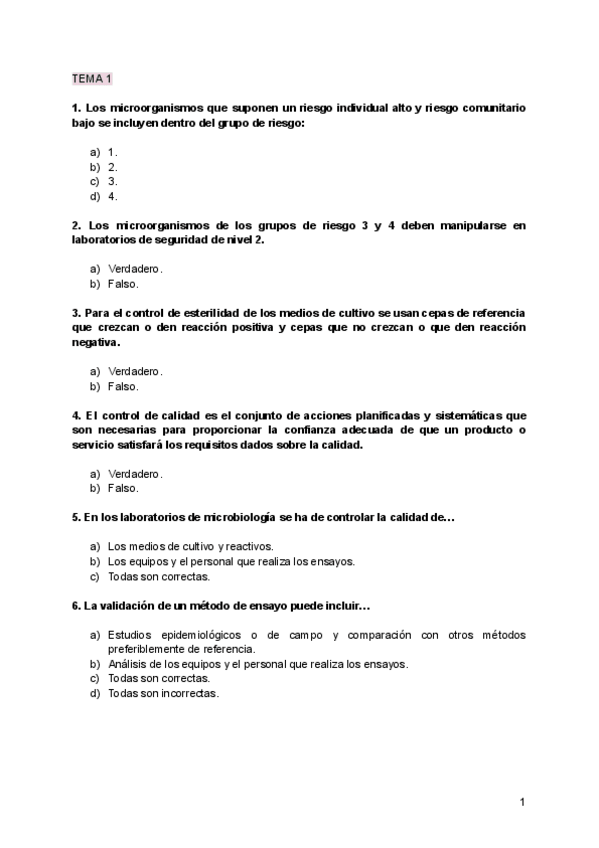 TEMA 1

1. Los microorganismos que suponen un riesgo individual alto y riesgo comunitario bajo se incluyen dentro del grupo de riesgo:

a) 1.
b) 2.
c) 3.
d) 4.

2. Los microorganismos de los grupos de riesgo 3 y 4 deben manipularse en laboratorios de seguridad de nivel 2.

a) Verdadero.
b) Falso.

3. Para el control de esterilidad de los medios de cultivo se usan cepas de referencia que crezcan o den reacción positiva y cepas que no crezcan o que den reacción negativa.

a) Verdadero.
b) Falso.

4. El control de calidad es el conjunto de acciones planificadas y sistemáticas que son necesarias para proporcionar la confianza adecuada de que un producto o servicio satisfará los requisitos dados sobre la calidad.

a) Verdadero.
b) Falso.

5. En los laboratorios de microbiología se ha de controlar la calidad de…

a) Los medios de cultivo y reactivos.
b) Los equipos y el personal que realiza los ensayos.
c) Todas son correctas.

6. La validación de un método de ensayo puede incluir…

a) Estudios epidemiológicos o de campo y comparación con otros métodos preferiblemente de referencia.
b) Análisis de los equipos y el personal que realiza los ensayos.
c) Todas son correctas.
d) Todas son incorrectas.

1